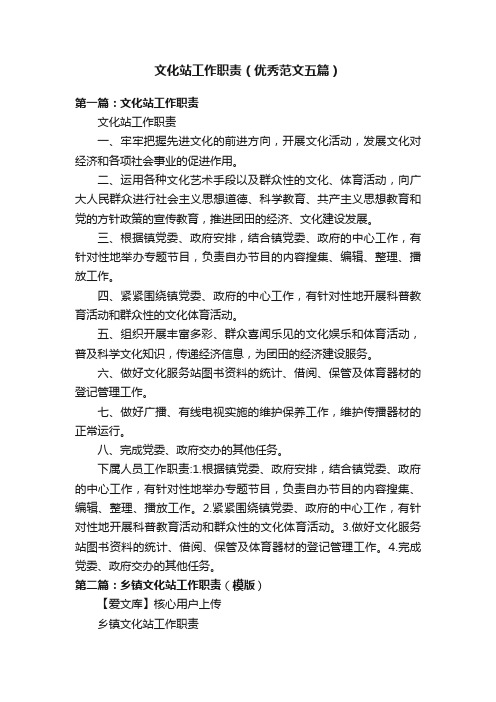 文化站工作职责（优秀范文五篇）

第一篇：文化站工作职责

文化站工作职责

一、牢牢把握先进文化的前进方向，开展文化活动，发展文化对经济和各项社会事业的促进作用。

二、运用各种文化艺术手段以及群众性的文化、体育活动，向广大人民群众进行社会主义思想道德、科学教育、共产主义思想教育和党的方针政策的宣传教育，推进团田的经济、文化建设发展。

三、根据镇党委、政府安排，结合镇党委、政府的中心工作，有针对性地举办专题节目，负责自办节目的内容搜集、编辑、整理、播放工作。

四、紧紧围绕镇党委、政府的中心工作，有针对性地开展科普教育活动和群众性的文化体育活动。

五、组织开展丰富多彩、群众喜闻乐见的文化娱乐和体育活动，普及科学文化知识，传递经济信息，为团田的经济建设服务。

六、做好文化服务站图书资料的统计、借阅、保管及体育器材的登记管理工作。

七、做好广播、有线电视实施的维护保养工作，维护传播器材的正常运行。

八、完成党委、政府交办的其他任务。

下属人员工作职责:1.根据镇党委、政府安排，结合镇党委、政府的中心工作，有针对性地举办专题节目，负责自办节目的内容搜集、编辑、整理、播放工作。2.紧紧围绕镇党委、政府的中心工作，有针对性地开展科普教育活动和群众性的文化体育活动。3.做好文化服务站图书资料的统计、借阅、保管及体育器材的登记管理工作。4.完成党委、政府交办的其他任务。

第二篇：乡镇文化站工作职责（模版）

【爱文库】核心用户上传

乡镇文化站工作职责